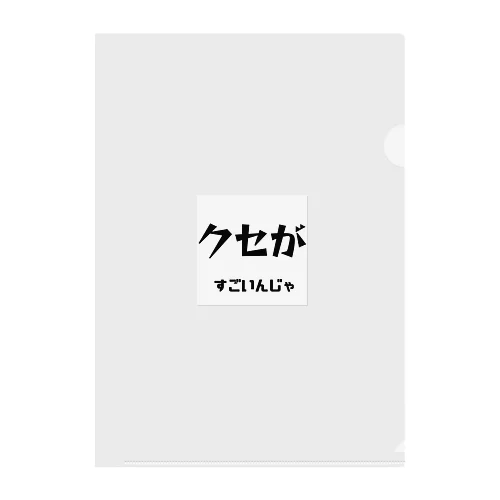 クセが

すごいんじゃ